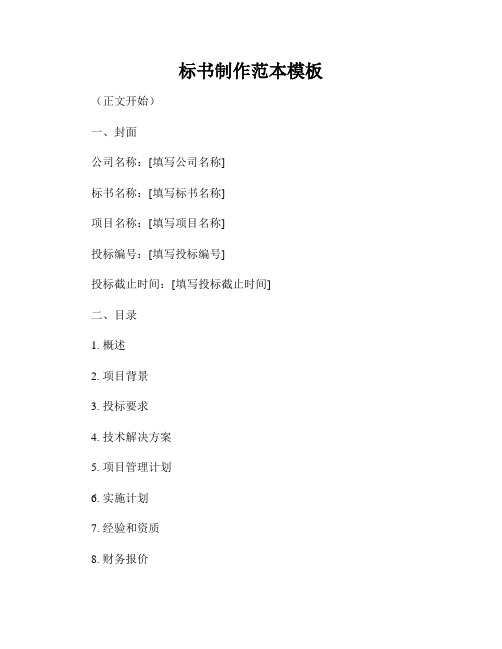 标书制作范本模板

（正文开始）

一、封面

公司名称：[填写公司名称]

标书名称：[填写标书名称]

项目名称：[填写项目名称]

投标编号：[填写投标编号]

投标截止时间：[填写投标截止时间]

二、目录

1. 概述

2. 项目背景

3. 投标要求

4. 技术解决方案

5. 项目管理计划

6. 实施计划

7. 经验和资质

8. 财务报价